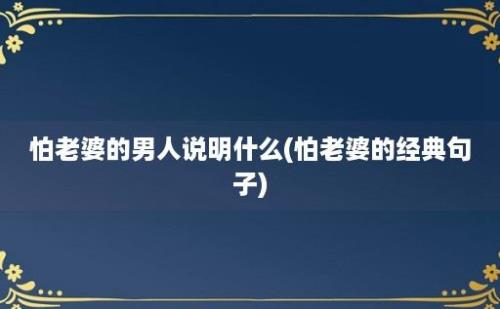 怕老婆的男人说明什么(怕老婆的经典句子)